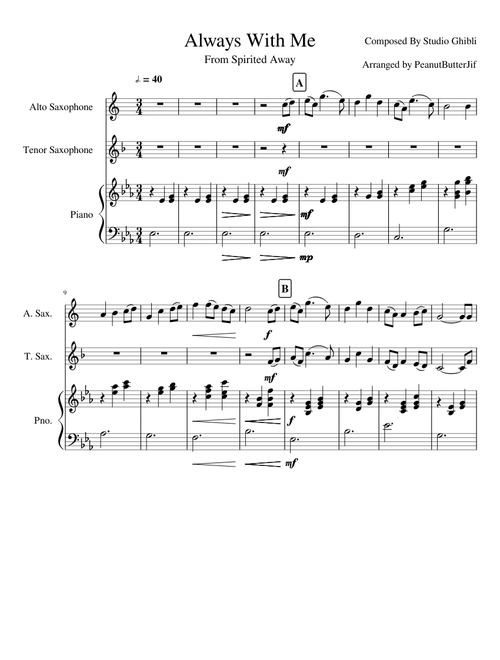 Always With Me

From Spirited Away

Composed By Studio Ghibli

Arranged by PeanutButterJif

♩. = 40

A

Alto Saxophone

mf

Tenor Saxophone

mf

Piano

mf

mp

9

B

A. Sax.

f

T. Sax.

mf

Pno.

f

mf